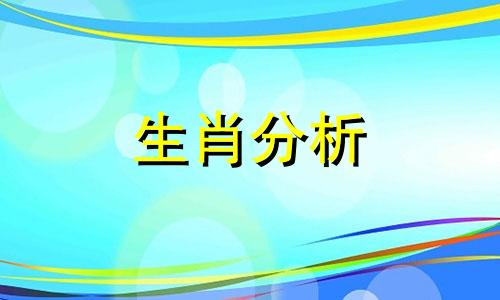 生肖分析